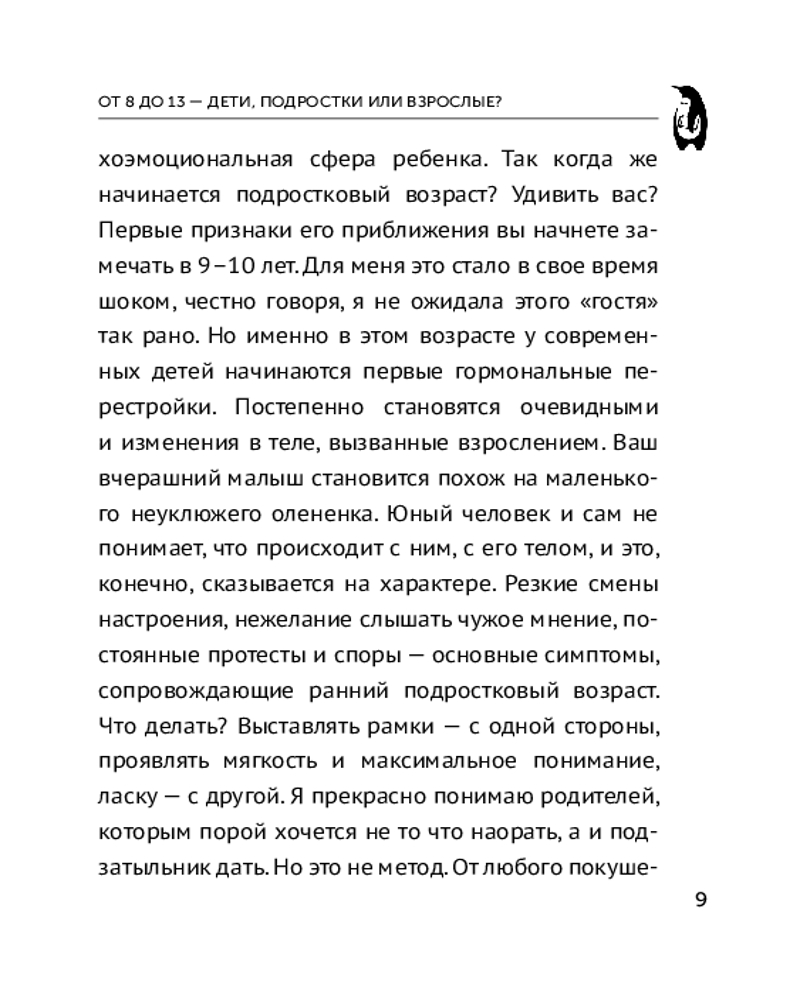 ОТ 8 ДО 13 — ДЕТИ, ПОДРОСТКИ ИЛИ ВЗРОСЛЫЕ?

хоэмоциональная сфера ребенка. Так когда же начинается подростковый возраст? Удивить вас? Первые признаки его приближения вы начнете замечать в 9–10 лет. Для меня это стало в свое время шоком, честно говоря, я не ожидала этого «гостя» так рано. Но именно в этом возрасте у современных детей начинаются первые гормональные перестройки. Постепенно становятся очевидными и изменения в теле, вызванные взрослением. Ваш вчерашний малыш становится похож на маленького неуклюжего олененка. Юный человек и сам не понимает, что происходит с ним, с его телом, и это, конечно, сказывается на характере. Резкие смены настроения, нежелание слышать чужое мнение, постоянные протесты и споры — основные симптомы, сопровождающие ранний подростковый возраст. Что делать? Выставлять рамки — с одной стороны, проявлять мягкость и максимальное понимание, ласку — с другой. Я прекрасно понимаю родителей, которым порой хочется не то что наорать, а и подзатыльник дать. Но это не метод. От любого покуше-

9